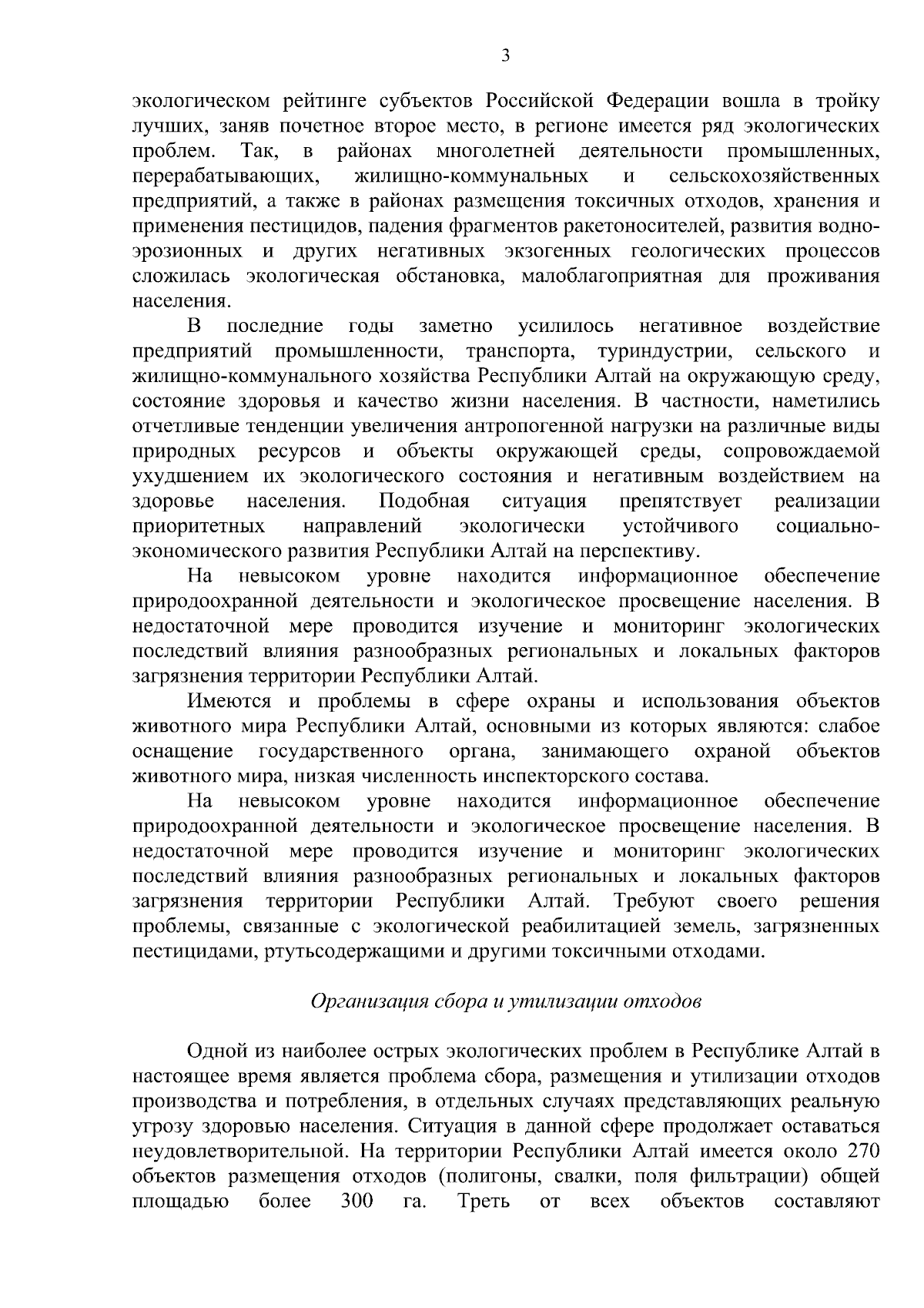 3

экологическом рейтинге субъектов Российской Федерации вошла в тройку лучших, заняв почетное второе место, в регионе имеется ряд экологических проблем. Так, в районах многолетней деятельности промышленных, перерабатывающих, жилищно-коммунальных и сельскохозяйственных предприятий, а также в районах размещения токсичных отходов, хранения и применения пестицидов, падения фрагментов ракетоносителей, развития водно-эрозионных и других негативных экзогенных геологических процессов сложилась экологическая обстановка, малоблагоприятная для проживания населения.

В последние годы заметно усилилось негативное воздействие предприятий промышленности, транспорта, туриндустрии, сельского и жилищно-коммунального хозяйства Республики Алтай на окружающую среду, состояние здоровья и качество жизни населения. В частности, наметились отчетливые тенденции увеличения антропогенной нагрузки на различные виды природных ресурсов и объекты окружающей среды, сопровождаемой ухудшением их экологического состояния и негативным воздействием на здоровье населения. Подобная ситуация препятствует реализации приоритетных направлений экологически устойчивого социально-экономического развития Республики Алтай на перспективу.

На невысоком уровне находится информационное обеспечение природоохранной деятельности и экологическое просвещение населения. В недостаточной мере проводится изучение и мониторинг экологических последствий влияния разнообразных региональных и локальных факторов загрязнения территории Республики Алтай.

Имеются и проблемы в сфере охраны и использования объектов животного мира Республики Алтай, основными из которых являются: слабое оснащение государственного органа, занимающего охраной объектов животного мира, низкая численность инспекторского состава.

На невысоком уровне находится информационное обеспечение природоохранной деятельности и экологическое просвещение населения. В недостаточной мере проводится изучение и мониторинг экологических последствий влияния разнообразных региональных и локальных факторов загрязнения территории Республики Алтай. Требуют своего решения проблемы, связанные с экологической реабилитацией земель, загрязненных пестицидами, ртутьсодержащими и другими токсичными отходами.

Организация сбора и утилизации отходов

Одной из наиболее острых экологических проблем в Республике Алтай в настоящее время является проблема сбора, размещения и утилизации отходов производства и потребления, в отдельных случаях представляющих реальную угрозу здоровью населения. Ситуация в данной сфере продолжает оставаться неудовлетворительной. На территории Республики Алтай имеется около 270 объектов размещения отходов (полигоны, свалки, поля фильтрации) общей площадью более 300 га. Треть от всех объектов составляют